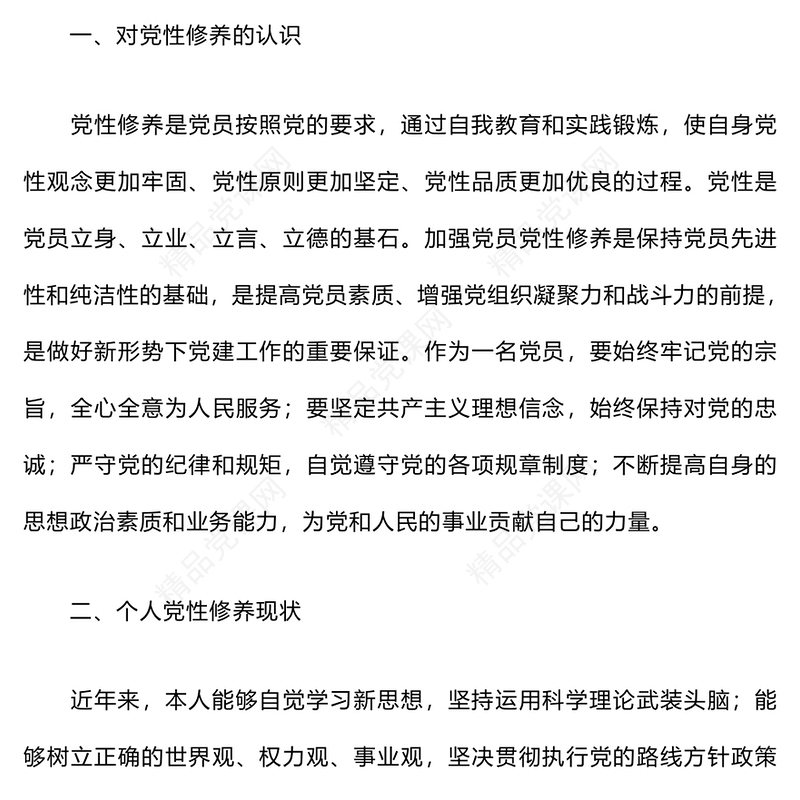 一、对党性修养的认识

党性修养是党员按照党的要求，通过自我教育和实践锻炼，使自身党性观念更加牢固、党性原则更加坚定、党性品质更加优良的过程。党性是党员立身、立业、立言、立德的基石。加强党员党性修养是保持党员先进性和纯洁性的基础，是提高党员素质、增强党组织凝聚力和战斗力的前提，是做好新形势下党建工作的重要保证。作为一名党员，要始终牢记党的宗旨，全心全意为人民服务；要坚定共产主义理想信念，始终保持对党的忠诚；严守党的纪律和规矩，自觉遵守党的各项规章制度；不断提高自身的思想政治素质和业务能力，为党和人民的事业贡献自己的力量。

二、个人党性修养现状

近年来，本人能够自觉学习新思想，坚持运用科学理论武装头脑；能够树立正确的世界观、权力观、事业观，坚决贯彻执行党的路线方针政策

精品党课网